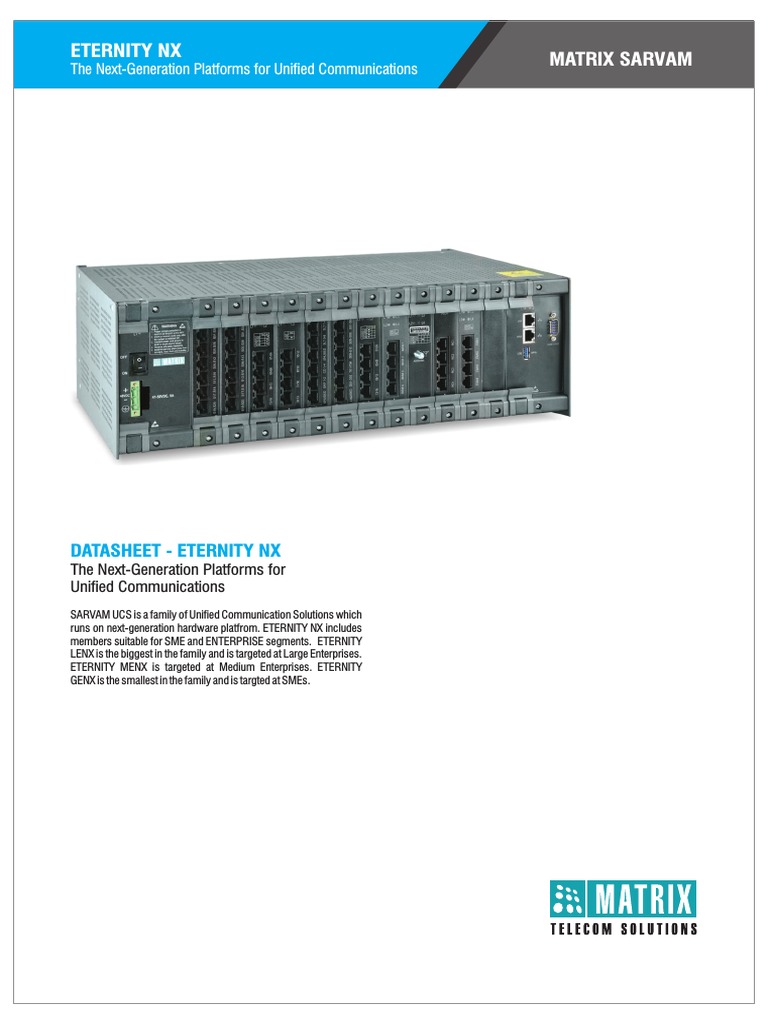 ETERNITY NX
The Next-Generation Platforms for Unified Communications

MATRIX SARVAM

DATASHEET - ETERNITY NX
The Next-Generation Platforms for Unified Communications

SARVAM UCS is a family of Unified Communication Solutions which runs on next-generation hardware platfrom. ETERNITY NX includes members suitable for SME and ENTERPRISE segments. ETERNITY LENX is the biggest in the family and is targeted at Large Enterprises. ETERNITY MENX is targeted at Medium Enterprises. ETERNITY GENX is the smallest in the family and is targted at SMEs.

MATRIX
TELECOM SOLUTIONS